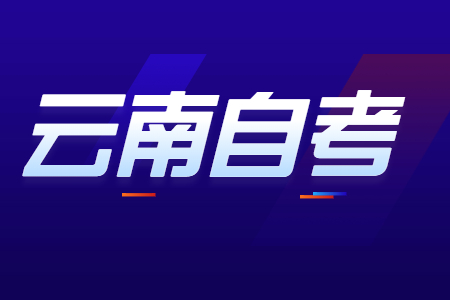 云南自考